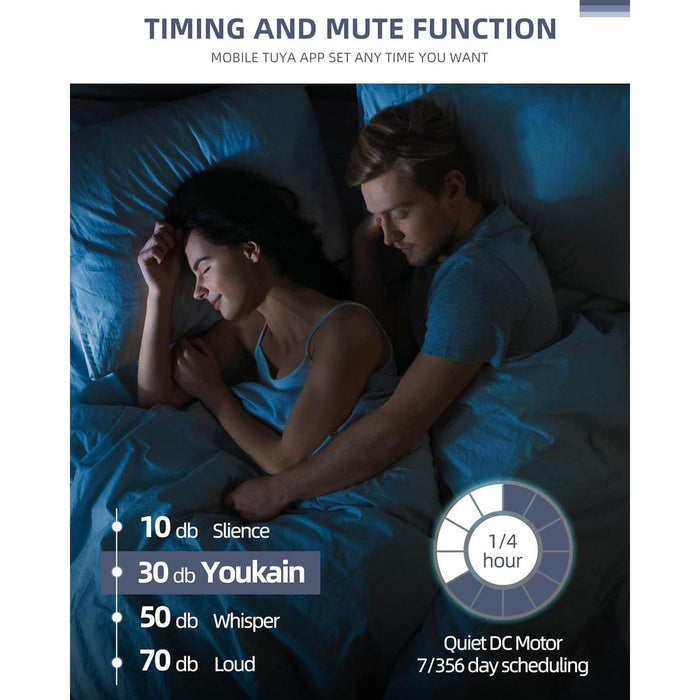 TIMING AND MUTE FUNCTION

MOBILE TUYA APP SET ANY TIME YOU WANT

10 db Slience

30 db Youkain

50 db Whisper

70 db Loud

1/4
hour

Quiet DC Motor
7/356 day scheduling